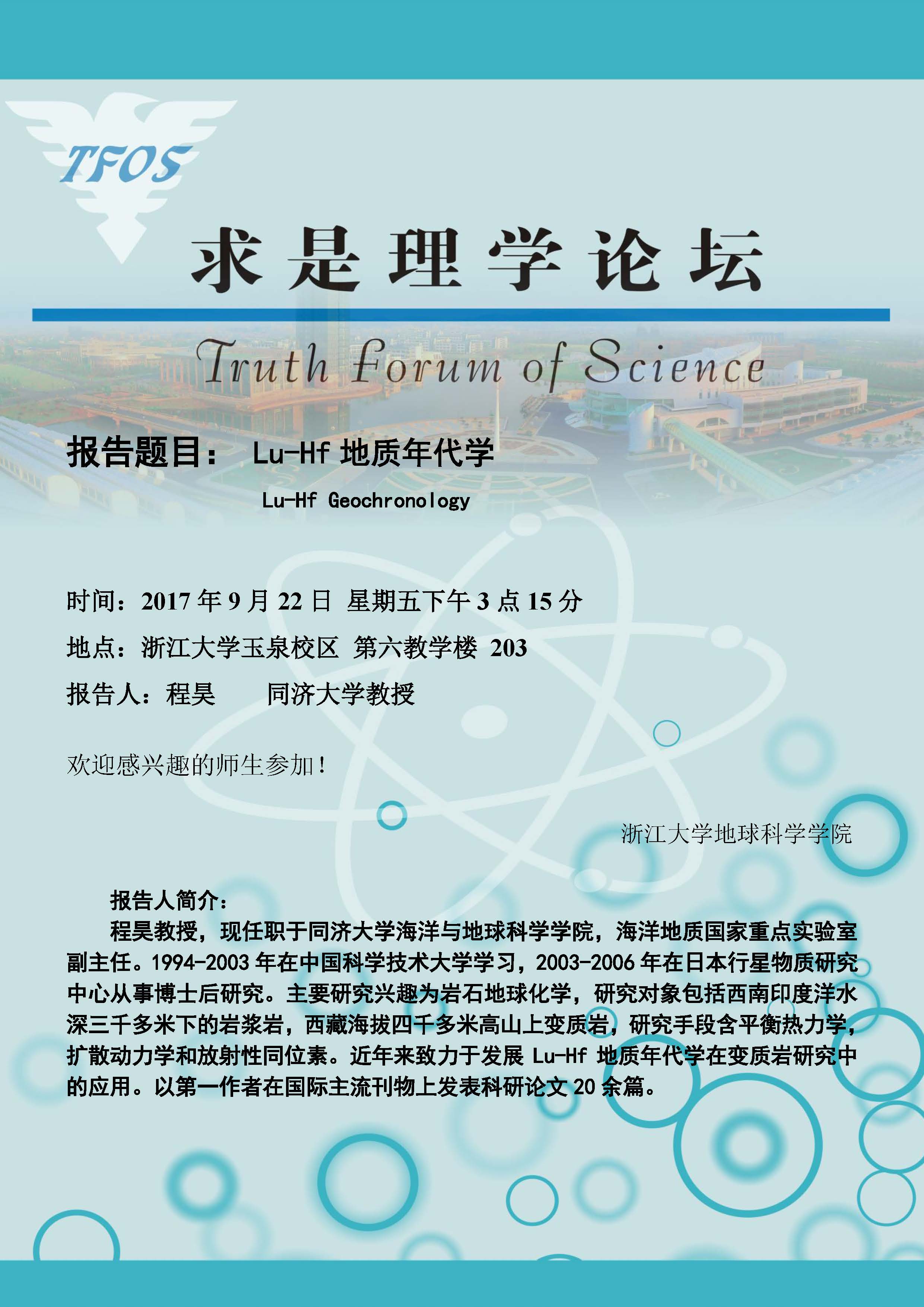 TFOS

求是理学论坛

Truth Forum of Science

报告题目： Lu-Hf 地质年代学

Lu-Hf Geochronology

时间：2017 年 9 月 22 日 星期五下午 3 点 15 分

地点：浙江大学玉泉校区 第六教学楼 203

报告人：程昊 同济大学教授

欢迎感兴趣的师生参加！

浙江大学地球科学学院

报告人简介：

程昊教授，现任职于同济大学海洋与地球科学学院，海洋地质国家重点实验室副主任。1994-2003 年在中国科学技术大学学习，2003-2006 年在日本行星物质研究中心从事博士后研究。主要研究兴趣为岩石地球化学，研究对象包括西南印度洋水深三千多米下的岩浆岩，西藏海拔四千多米高山上变质岩，研究手段含平衡热力学，扩散动力学和放射性同位素。近年来致力于发展 Lu-Hf 地质年代学在变质岩研究中的应用。以第一作者在国际主流刊物上发表科研论文 20 余篇。